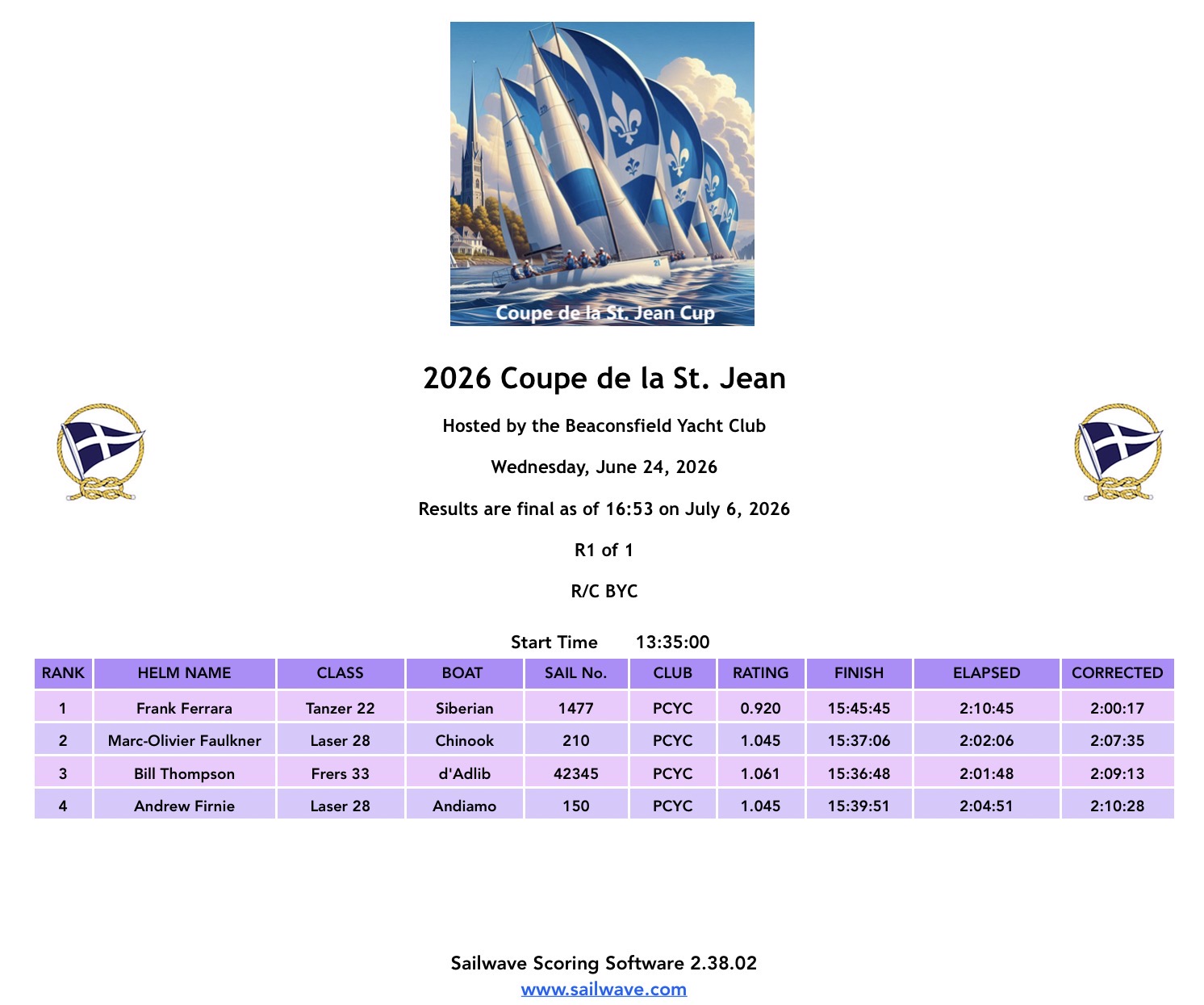 Coupe de la St. Jean Cup

2026 Coupe de la St. Jean

Hosted by the Beaconsfield Yacht Club

Wednesday, June 24, 2026

Results are final as of 16:53 on July 6, 2026

R1 of 1

R/C BYC

Start Time 13:35:00

| RANK | HELM NAME | CLASS | BOAT | SAIL No. | CLUB | RATING | FINISH | ELAPSED | CORRECTED |
|---|---|---|---|---|---|---|---|---|---|
| 1 | Frank Ferrara | Tanzer 22 | Siberian | 1477 | PCYC | 0.920 | 15:45:45 | 2:10:45 | 2:00:17 |
| 2 | Marc-Olivier Faulkner | Laser 28 | Chinook | 210 | PCYC | 1.045 | 15:37:06 | 2:02:06 | 2:07:35 |
| 3 | Bill Thompson | Frers 33 | d'Adlib | 42345 | PCYC | 1.061 | 15:36:48 | 2:01:48 | 2:09:13 |
| 4 | Andrew Firnie | Laser 28 | Andiamo | 150 | PCYC | 1.045 | 15:39:51 | 2:04:51 | 2:10:28 |

Sailwave Scoring Software 2.38.02
www.sailwave.com